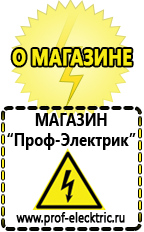 О МАГАЗИНЕ

МАГАЗИН
“Проф-Электрик”

www.prof-electric.ru